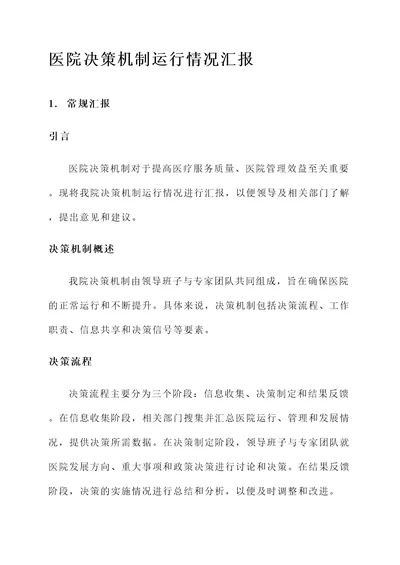 医院决策机制运行情况汇报

1. 常规汇报

引言

医院决策机制对于提高医疗服务质量、医院管理效益至关重要。现将我院决策机制运行情况进行汇报，以便领导及相关部门了解，提出意见和建议。

决策机制概述

我院决策机制由领导班子与专家团队共同组成，旨在确保医院的正常运行和不断提升。具体来说，决策机制包括决策流程、工作职责、信息共享和决策信号等要素。

决策流程

决策流程主要分为三个阶段：信息收集、决策制定和结果反馈。在信息收集阶段，相关部门搜集并汇总医院运行、管理和发展情况，提供决策所需数据。在决策制定阶段，领导班子与专家团队就医院发展方向、重大事项和政策决策进行讨论和决策。在结果反馈阶段，决策的实施情况进行总结和分析，以便及时调整和改进。